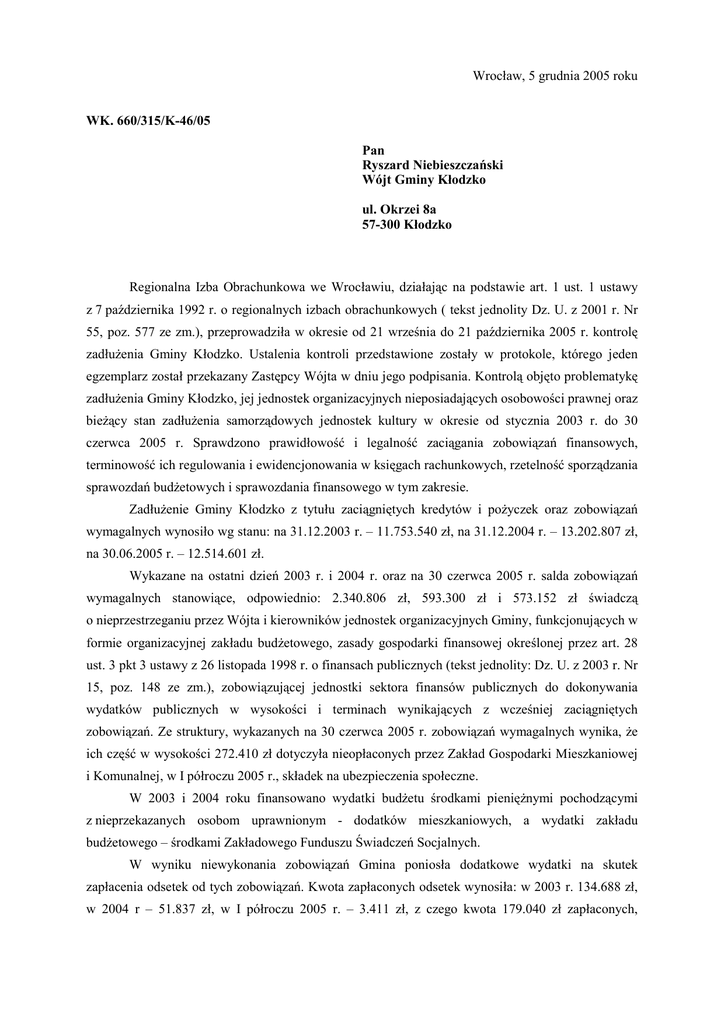 Wrocław, 5 grudnia 2005 roku

WK. 660/315/K-46/05

Pan
Ryszard Niebieszczański
Wójt Gminy Kłodzko

ul. Okrzei 8a
57-300 Kłodzko

Regionalna Izba Obrachunkowa we Wrocławiu, działając na podstawie art. 1 ust. 1 ustawy z 7 października 1992 r. o regionalnych izbach obrachunkowych ( tekst jednolity Dz. U. z 2001 r. Nr 55, poz. 577 ze zm.), przeprowadziła w okresie od 21 września do 21 października 2005 r. kontrolę zadłużenia Gminy Kłodzko. Ustalenia kontroli przedstawione zostały w protokole, którego jeden egzemplarz został przekazany Zastępcy Wójta w dniu jego podpisania. Kontrolą objęto problematykę zadłużenia Gminy Kłodzko, jej jednostek organizacyjnych nieposiadających osobowości prawnej oraz bieżący stan zadłużenia samorządowych jednostek kultury w okresie od stycznia 2003 r. do 30 czerwca 2005 r. Sprawdzono prawidłowość i legalność zaciągania zobowiązań finansowych, terminowość ich regulowania i ewidencjonowania w księgach rachunkowych, rzetelność sporządzania sprawozdań budżetowych i sprawozdania finansowego w tym zakresie.

Zadłużenie Gminy Kłodzko z tytułu zaciągniętych kredytów i pożyczek oraz zobowiązań wymagalnych wynosiło wg stanu: na 31.12.2003 r. – 11.753.540 zł, na 31.12.2004 r. – 13.202.807 zł, na 30.06.2005 r. – 12.514.601 zł.

Wykazane na ostatni dzień 2003 r. i 2004 r. oraz na 30 czerwca 2005 r. salda zobowiązań wymagalnych stanowiące, odpowiednio: 2.340.806 zł, 593.300 zł i 573.152 zł świadczą o nieprzestrzeganiu przez Wójta i kierowników jednostek organizacyjnych Gminy, funkcjonujących w formie organizacyjnej zakładu budżetowego, zasady gospodarki finansowej określonej przez art. 28 ust. 3 pkt 3 ustawy z 26 listopada 1998 r. o finansach publicznych (tekst jednolity: Dz. U. z 2003 r. Nr 15, poz. 148 ze zm.), zobowiązującej jednostki sektora finansów publicznych do dokonywania wydatków publicznych w wysokości i terminach wynikających z wcześniej zaciągniętych zobowiązań. Ze struktury, wykazanych na 30 czerwca 2005 r. zobowiązań wymagalnych wynika, że ich część w wysokości 272.410 zł dotyczyła nieopłaconych przez Zakład Gospodarki Mieszkaniowej i Komunalnej, w I półroczu 2005 r., składek na ubezpieczenia społeczne.

W 2003 i 2004 roku finansowano wydatki budżetu środkami pieniężnymi pochodzącymi z nieprzekazanych osobom uprawnionym - dodatków mieszkaniowych, a wydatki zakładu budżetowego – środkami Zakładowego Funduszu Świadczeń Socjalnych.

W wyniku niewykonania zobowiązań Gmina poniosła dodatkowe wydatki na skutek zapłacenia odsetek od tych zobowiązań. Kwota zapłaconych odsetek wynosiła: w 2003 r. 134.688 zł, w 2004 r – 51.837 zł, w I półroczu 2005 r. – 3.411 zł, z czego kwota 179.040 zł zapłaconych,